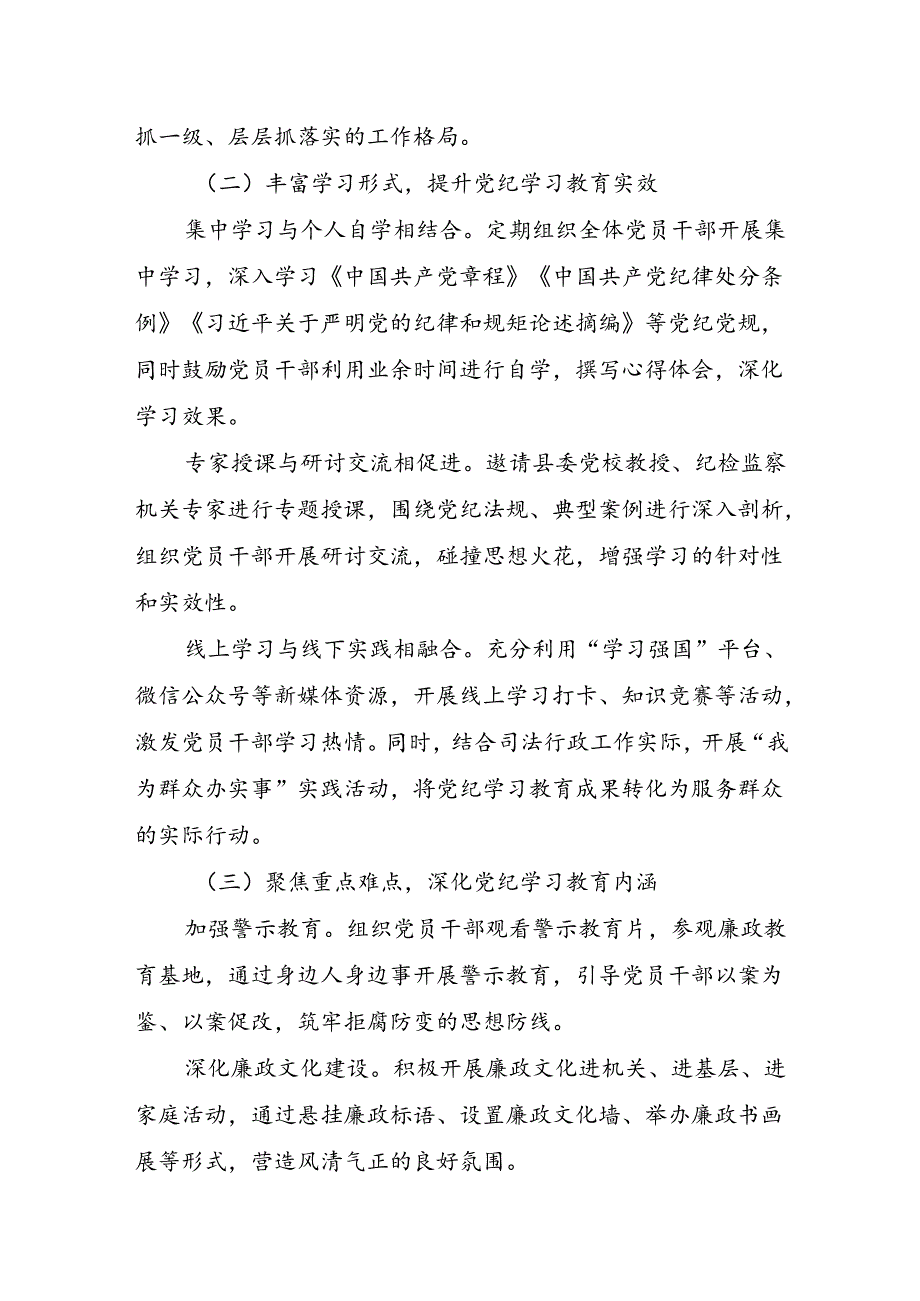 抓一级、层层抓落实的工作格局。

（二）丰富学习形式，提升党纪学习教育实效

集中学习与个人自学相结合。定期组织全体党员干部开展集中学习，深入学习《中国共产党章程》《中国共产党纪律处分条例》《习近平关于严明党的纪律和规矩论述摘编》等党纪党规，同时鼓励党员干部利用业余时间进行自学，撰写心得体会，深化学习效果。

专家授课与研讨交流相促进。邀请县委党校教授、纪检监察机关专家进行专题授课，围绕党纪法规、典型案例进行深入剖析，组织党员干部开展研讨交流，碰撞思想火花，增强学习的针对性和实效性。

线上学习与线下实践相融合。充分利用“学习强国”平台、微信公众号等新媒体资源，开展线上学习打卡、知识竞赛等活动，激发党员干部学习热情。同时，结合司法行政工作实际，开展“我为群众办实事”实践活动，将党纪学习教育成果转化为服务群众的实际行动。

（三）聚焦重点难点，深化党纪学习教育内涵

加强警示教育。组织党员干部观看警示教育片，参观廉政教育基地，通过身边人身边事开展警示教育，引导党员干部以案为鉴、以案促改，筑牢拒腐防变的思想防线。

深化廉政文化建设。积极开展廉政文化进机关、进基层、进家庭活动，通过悬挂廉政标语、设置廉政文化墙、举办廉政书画展等形式，营造风清气正的良好氛围。